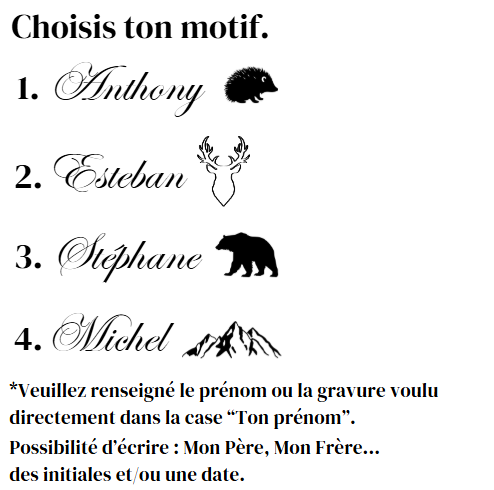 Choisis ton motif.

1. Anthony

2. Esteban

3. Stéphane

4. Michel

*Veuillez renseigné le prénom ou la gravure voulu directement dans la case “Ton prénom”.
Possibilité d’écrire : Mon Père, Mon Frère...
des initiales et/ou une date.